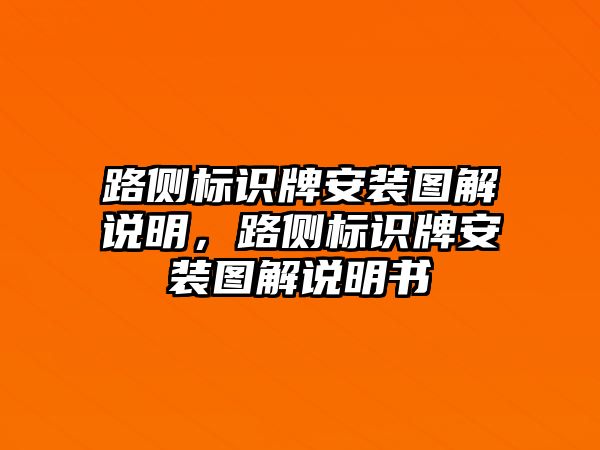 路侧标识牌安装图解说明，路侧标识牌安装图解说明书